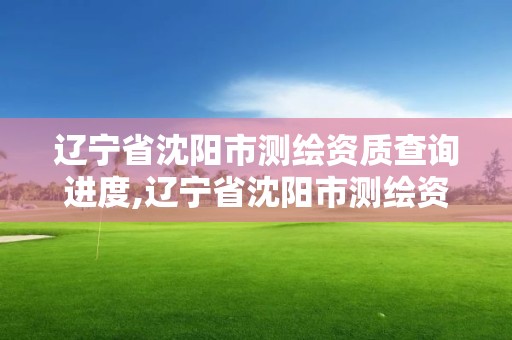 辽宁省沈阳市测绘资质查询进度,辽宁省沈阳市测绘资